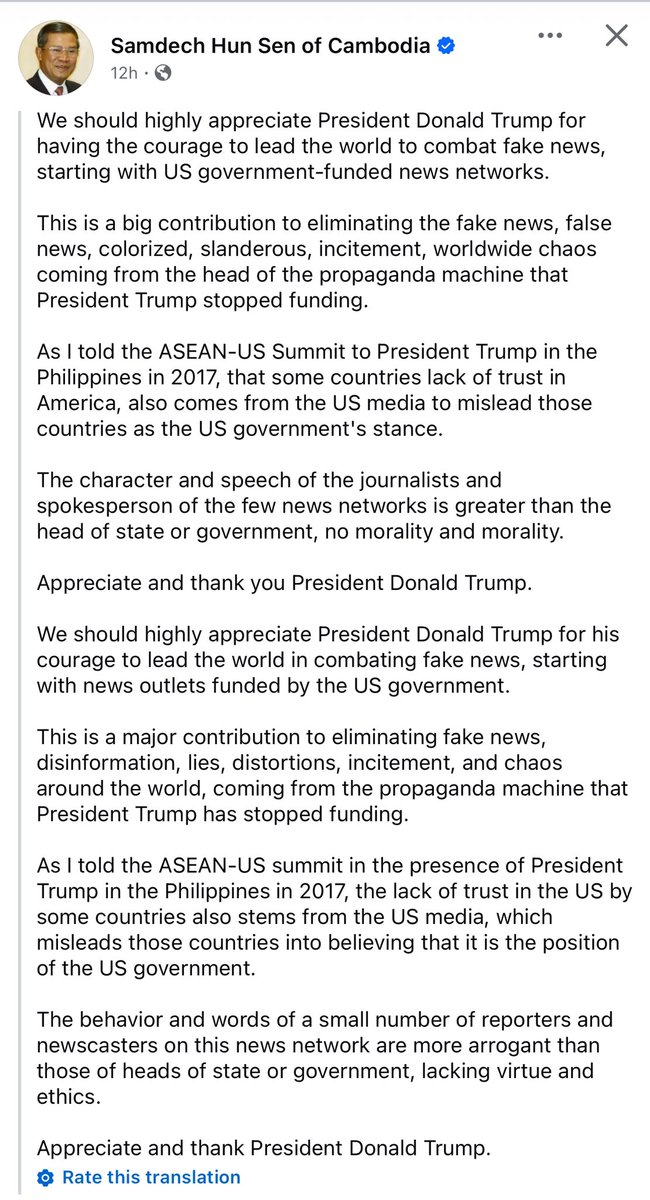 Samdech Hun Sen of Cambodia
12h ·

We should highly appreciate President Donald Trump for having the courage to lead the world to combat fake news, starting with US government-funded news networks.

This is a big contribution to eliminating the fake news, false news, colorized, slanderous, incitement, worldwide chaos coming from the head of the propaganda machine that President Trump stopped funding.

As I told the ASEAN-US Summit to President Trump in the Philippines in 2017, that some countries lack of trust in America, also comes from the US media to mislead those countries as the US government's stance.

The character and speech of the journalists and spokesperson of the few news networks is greater than the head of state or government, no morality and morality.

Appreciate and thank you President Donald Trump.

We should highly appreciate President Donald Trump for his courage to lead the world in combating fake news, starting with news outlets funded by the US government.

This is a major contribution to eliminating fake news, disinformation, lies, distortions, incitement, and chaos around the world, coming from the propaganda machine that President Trump has stopped funding.

As I told the ASEAN-US summit in the presence of President Trump in the Philippines in 2017, the lack of trust in the US by some countries also stems from the US media, which misleads those countries into believing that it is the position of the US government.

The behavior and words of a small number of reporters and newscasters on this news network are more arrogant than those of heads of state or government, lacking virtue and ethics.

Appreciate and thank President Donald Trump.

Rate this translation